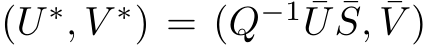 $(U^*, V^*) = (Q^{-1}\bar{U}\bar{S}, \bar{V})$